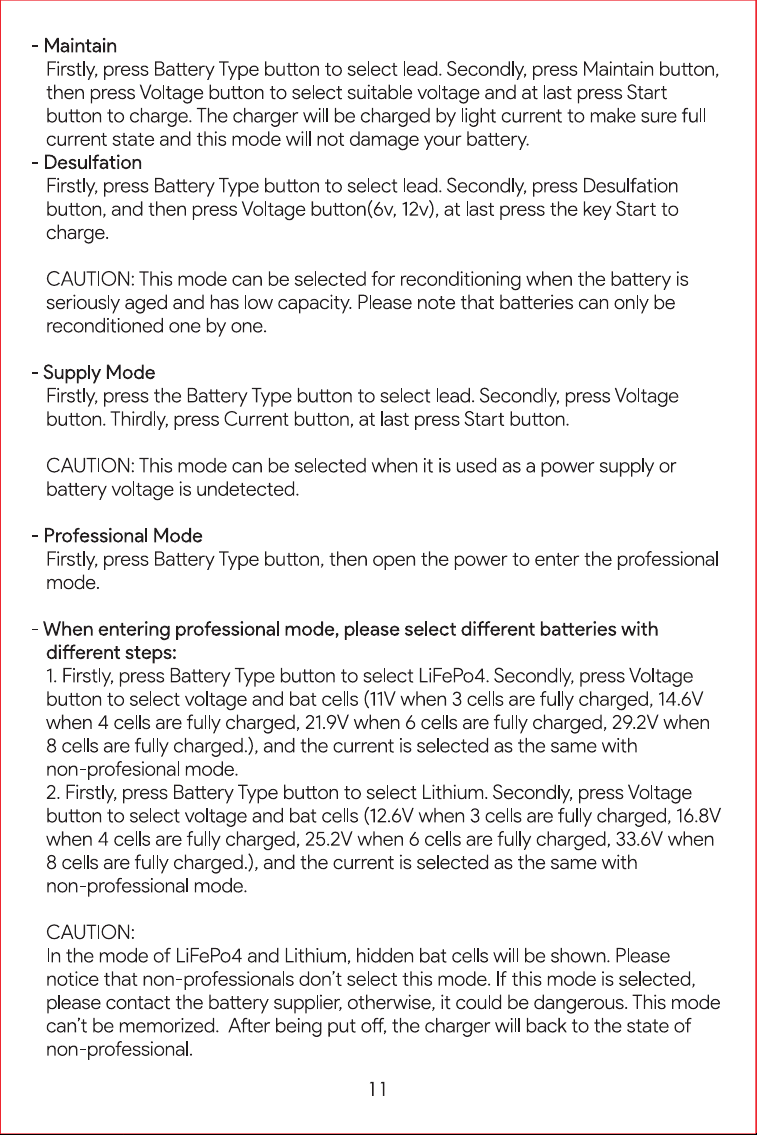 - Maintain
Firstly, press Battery Type button to select lead. Secondly, press Maintain button, then press Voltage button to select suitable voltage and at last press Start button to charge. The charger will be charged by light current to make sure full current state and this mode will not damage your battery.

- Desulfation
Firstly, press Battery Type button to select lead. Secondly, press Desulfation button, and then press Voltage button(6v, 12v), at last press the key Start to charge.

CAUTION: This mode can be selected for reconditioning when the battery is seriously aged and has low capacity. Please note that batteries can only be reconditioned one by one.

- Supply Mode
Firstly, press the Battery Type button to select lead. Secondly, press Voltage button. Thirdly, press Current button, at last press Start button.

CAUTION: This mode can be selected when it is used as a power supply or battery voltage is undetected.

- Professional Mode
Firstly, press Battery Type button, then open the power to enter the professional mode.

- When entering professional mode, please select different batteries with different steps:
1. Firstly, press Battery Type button to select LiFePo4. Secondly, press Voltage button to select voltage and bat cells (11V when 3 cells are fully charged, 14.6V when 4 cells are fully charged, 21.9V when 6 cells are fully charged, 29.2V when 8 cells are fully charged.), and the current is selected as the same with non-profesional mode.
2. Firstly, press Battery Type button to select Lithium. Secondly, press Voltage button to select voltage and bat cells (12.6V when 3 cells are fully charged, 16.8V when 4 cells are fully charged, 25.2V when 6 cells are fully charged, 33.6V when 8 cells are fully charged.), and the current is selected as the same with non-professional mode.

CAUTION:
In the mode of LiFePo4 and Lithium, hidden bat cells will be shown. Please notice that non-professionals don't select this mode. If this mode is selected, please contact the battery supplier, otherwise, it could be dangerous. This mode can't be memorized. After being put off, the charger will back to the state of non-professional.

11